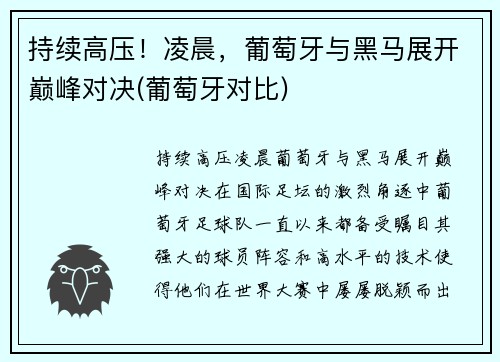 持续高压！凌晨，葡萄牙与黑马展开巅峰对决(葡萄牙对比)

持续高压凌晨葡萄牙与黑马展开巅峰对决在国际足坛的激烈角逐中葡萄牙足球队一直以来都备受瞩目其强大的球员阵容和高水平的技术使得他们在世界大赛中屡屡脱颖而出